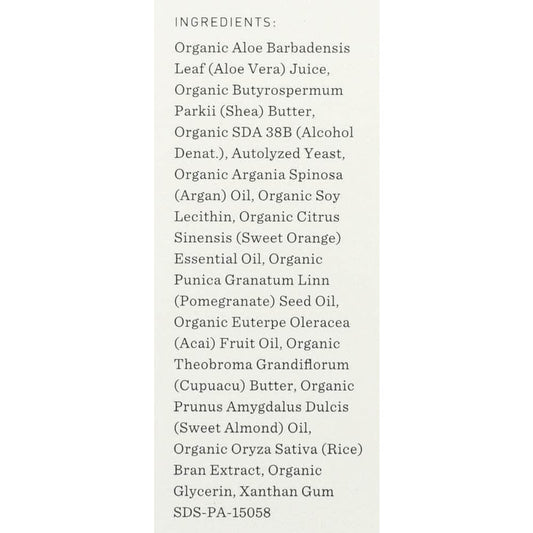 INGREDIENTS:

Organic Aloe Barbadensis Leaf (Aloe Vera) Juice, Organic Butyrospermum Parkii (Shea) Butter, Organic SDA 38B (Alcohol Denat.), Autolyzed Yeast, Organic Argania Spinosa (Argan) Oil, Organic Soy Lecithin, Organic Citrus Sinensis (Sweet Orange) Essential Oil, Organic Punica Granatum Linn (Pomegranate) Seed Oil, Organic Euterpe Oleracea (Acai) Fruit Oil, Organic Theobroma Grandiflorum (Cupuacu) Butter, Organic Prunus Amygdalus Dulcis (Sweet Almond) Oil, Organic Oryza Sativa (Rice) Bran Extract, Organic Glycerin, Xanthan Gum
SDS-PA-15058